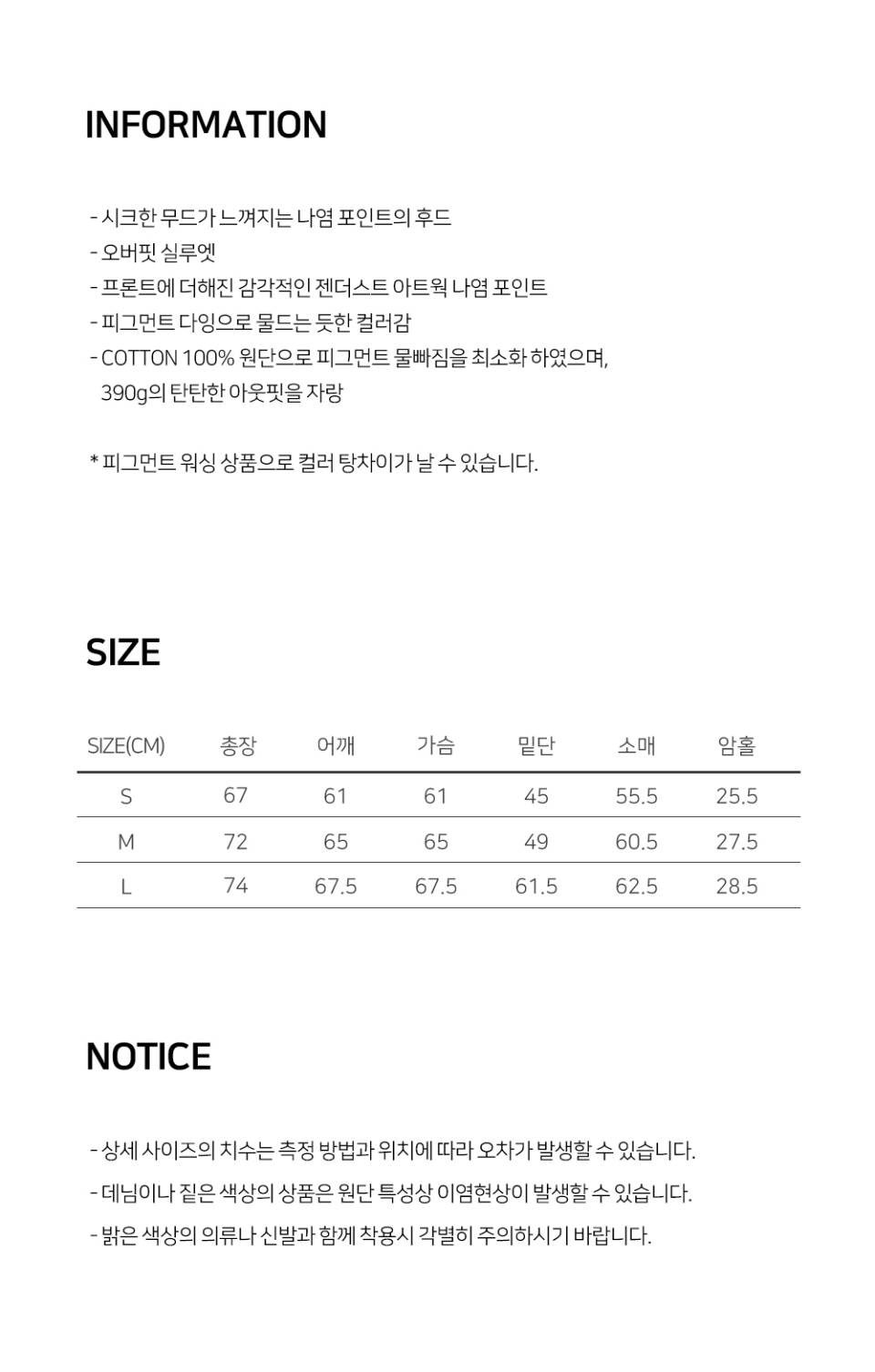 INFORMATION

- 시크한 무드가 느껴지는 나염 포인트의 후드
- 오버핏 실루엣
- 프론트에 더해진 감각적인 젠더스트 아트웍 나염 포인트
- 피그먼트 다잉으로 물드는 듯한 컬러감
- COTTON 100% 원단으로 피그먼트 물빠짐을 최소화 하였으며, 390g의 탄탄한 아웃핏을 자랑

* 피그먼트 워싱 상품으로 컬러 탕차이가 날 수 있습니다.

SIZE

| SIZE(CM) | 총장 | 어깨 | 가슴 | 밑단 | 소매 | 암홀 |
|---|---|---|---|---|---|---|
| S | 67 | 61 | 61 | 45 | 55.5 | 25.5 |
| M | 72 | 65 | 65 | 49 | 60.5 | 27.5 |
| L | 74 | 67.5 | 67.5 | 61.5 | 62.5 | 28.5 |

NOTICE

- 상세 사이즈의 치수는 측정 방법과 위치에 따라 오차가 발생할 수 있습니다.
- 데님이나 짙은 색상의 상품은 원단 특성상 이염현상이 발생할 수 있습니다.
- 밝은 색상의 의류나 신발과 함께 착용시 각별히 주의하시기 바랍니다.